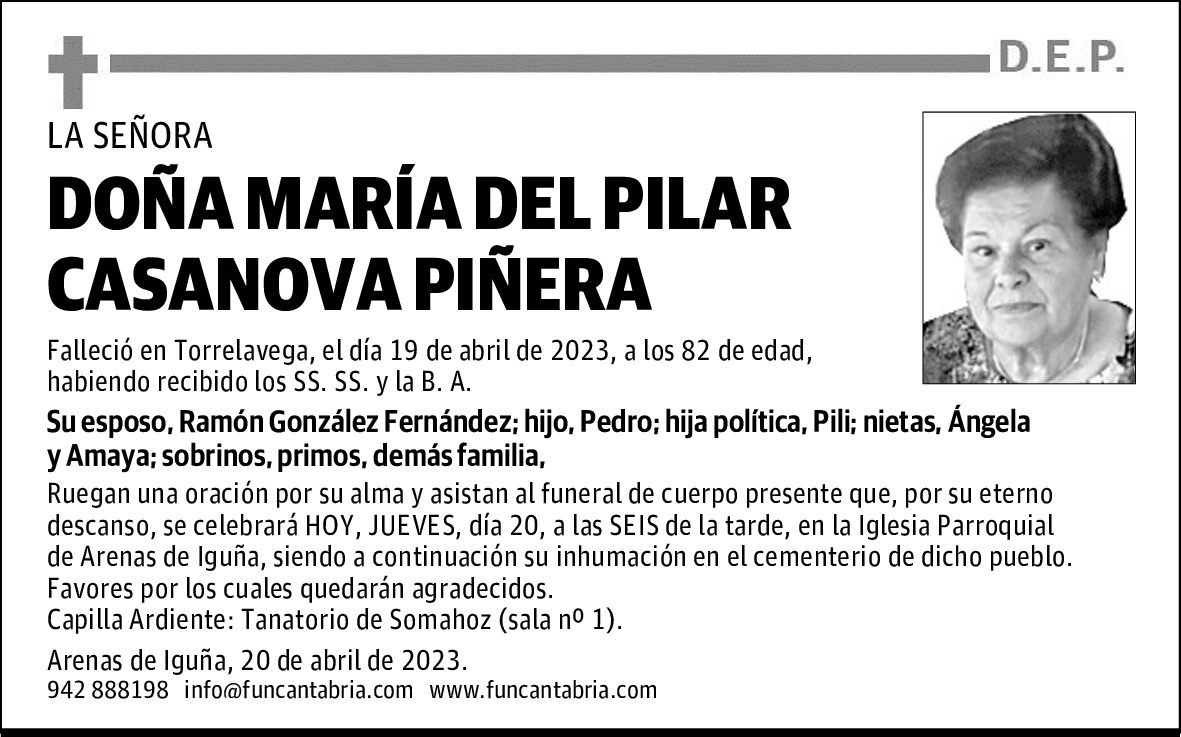 D.E.P.

LA SEÑORA

DOÑA MARÍA DEL PILAR CASANOVA PIÑERA

Falleció en Torrelavega, el día 19 de abril de 2023, a los 82 de edad, habiendo recibido los SS. SS. y la B. A.

Su esposo, Ramón González Fernández; hijo, Pedro; hija política, Pili; nietas, Ángela y Amaya; sobrinos, primos, demás familia,

Ruegan una oración por su alma y asistan al funeral de cuerpo presente que, por su eterno descanso, se celebrará HOY, JUEVES, día 20, a las SEIS de la tarde, en la Iglesia Parroquial de Arenas de Iguña, siendo a continuación su inhumación en el cementerio de dicho pueblo. Favores por los cuales quedarán agradecidos.
Capilla Ardiente: Tanatorio de Somahoz (sala nº 1).

Arenas de Iguña, 20 de abril de 2023.
942 888198 info@funcantabria.com www.funcantabria.com